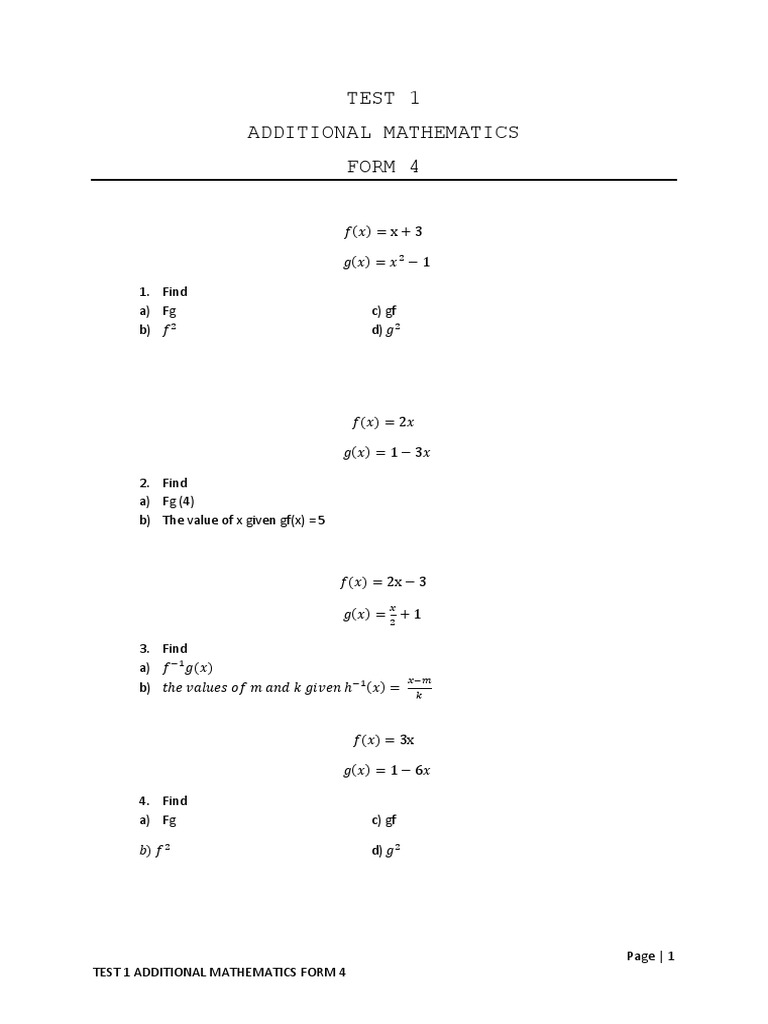 TEST 1

ADDITIONAL MATHEMATICS

FORM 4

$f(x) = x + 3$

$g(x) = x^2 - 1$

1. Find
a) Fg
b) $f^2$

c) gf
d) $g^2$

$f(x) = 2x$

$g(x) = 1 - 3x$

2. Find
a) Fg (4)
b) The value of x given gf(x) =5

$f(x) = 2x - 3$

$g(x) = \frac{x}{2} + 1$

3. Find
a) $f^{-1}g(x)$
b) $the\ values\ of\ m\ and\ k\ given\ h^{-1}(x) = \frac{x-m}{k}$

$f(x) = 3x$

$g(x) = 1 - 6x$

4. Find
a) Fg
$b)\ f^2$

c) gf
d) $g^2$

Page | 1

TEST 1 ADDITIONAL MATHEMATICS FORM 4